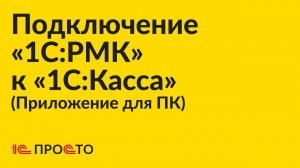 Подключение «1С:РМК» к «1С:Касса» (Приложение для ПК)

1С ПРОСТО